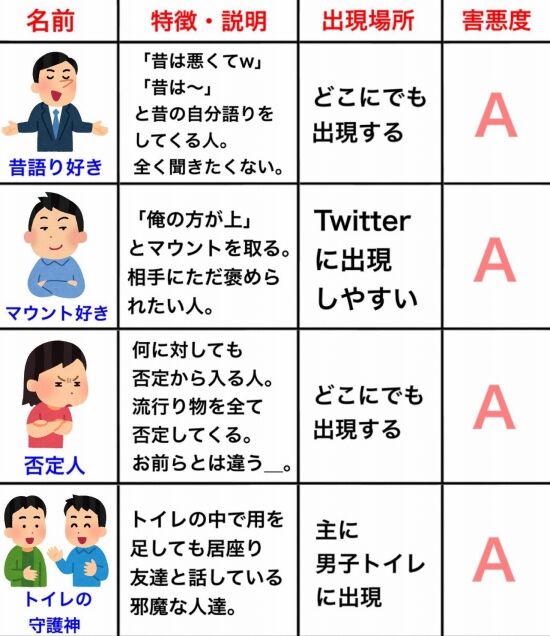 | 名前 | 特徴・説明 | 出現場所 | 害悪度 |
|---|---|---|---|
| 昔語り好き | 「昔は悪くてw」「昔は〜」と昔の自分語りをしてくる人。全く聞きたくない。 | どこにでも出現する | A |
| マウント好き | 「俺の方が上」とマウントを取る。相手にただ褒められたい人。 | Twitterに出現しやすい | A |
| 否定人 | 何に対しても否定から入る人。流行り物を全て否定してくる。お前らとは違う＿。 | どこにでも出現する | A |
| トイレの守護神 | トイレの中で用を足しても居座り友達と話している邪魔な人達。 | 主に男子トイレに出現 | A |